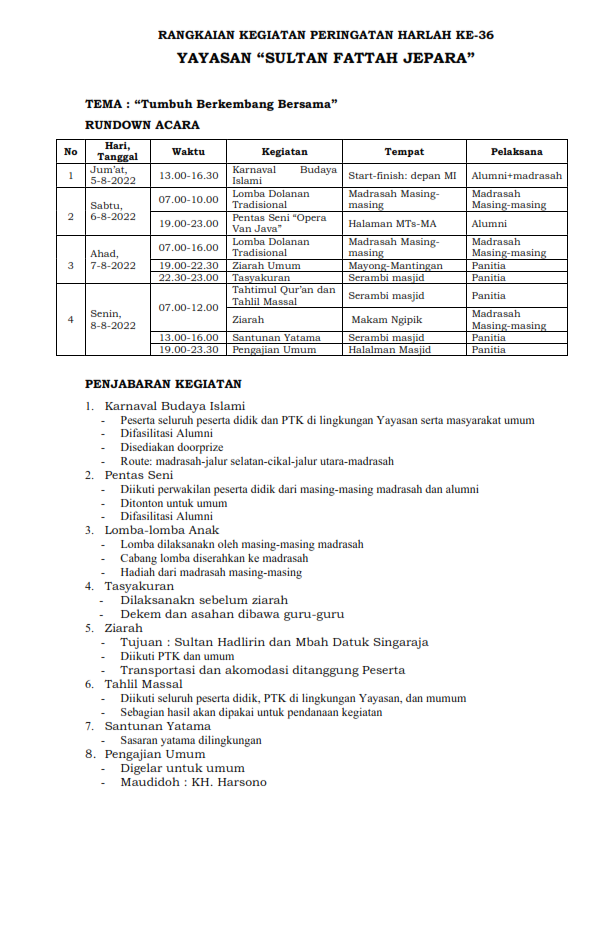 RANGKAIAN KEGIATAN PERINGATAN HARLAH KE-36
YAYASAN “SULTAN FATTAH JEPARA”

TEMA : “Tumbuh Berkembang Bersama”
RUNDOWN ACARA

| No | Hari, Tanggal | Waktu | Kegiatan | Tempat | Pelaksana |
|---|---|---|---|---|---|
| 1 | Jum'at, 5-8-2022 | 13.00-16.30 | Karnaval Budaya Islami | Start-finish: depan MI | Alumni+madrasah |
| 2 | Sabtu, 6-8-2022 | 07.00-10.00 | Lomba Dolanan Tradisional | Madrasah Masing-masing | Madrasah Masing-masing |
| | | 19.00-23.00 | Pentas Seni “Opera Van Java” | Halaman MTs-MA | Alumni |
| 3 | Ahad, 7-8-2022 | 07.00-16.00 | Lomba Dolanan Tradisional | Madrasah Masing-masing | Madrasah Masing-masing |
| | | 19.00-22.30 | Ziarah Umum | Mayong-Mantingan | Panitia |
| | | 22.30-23.00 | Tasyakuran | Serambi masjid | Panitia |
| 4 | Senin, 8-8-2022 | 07.00-12.00 | Tahtimul Qur'an dan Tahlil Massal | Serambi masjid | Panitia |
| | | | Ziarah | Makam Ngipik | Madrasah Masing-masing |
| | | 13.00-16.00 | Santunan Yatama | Serambi masjid | Panitia |
| | | 19.00-23.30 | Pengajian Umum | Halalman Masjid | Panitia |

PENJABARAN KEGIATAN

1. Karnaval Budaya Islami
- Peserta seluruh peserta didik dan PTK di lingkungan Yayasan serta masyarakat umum
- Difasilitasi Alumni
- Disediakan doorprize
- Route: madrasah-jalur selatan-cikal-jalur utara-madrasah
2. Pentas Seni
- Diikuti perwakilan peserta didik dari masing-masing madrasah dan alumni
- Ditonton untuk umum
- Difasilitasi Alumni
3. Lomba-lomba Anak
- Lomba dilaksanakn oleh masing-masing madrasah
- Cabang lomba diserahkan ke madrasah
- Hadiah dari madrasah masing-masing
4. Tasyakuran
- Dilaksanakn sebelum ziarah
- Dekem dan asahan dibawa guru-guru
5. Ziarah
- Tujuan : Sultan Hadlirin dan Mbah Datuk Singaraja
- Diikuti PTK dan umum
- Transportasi dan akomodasi ditanggung Peserta
6. Tahlil Massal
- Diikuti seluruh peserta didik, PTK di lingkungan Yayasan, dan mumum
- Sebagian hasil akan dipakai untuk pendanaan kegiatan
7. Santunan Yatama
- Sasaran yatama dilingkungan
8. Pengajian Umum
- Digelar untuk umum
- Maudidoh : KH. Harsono